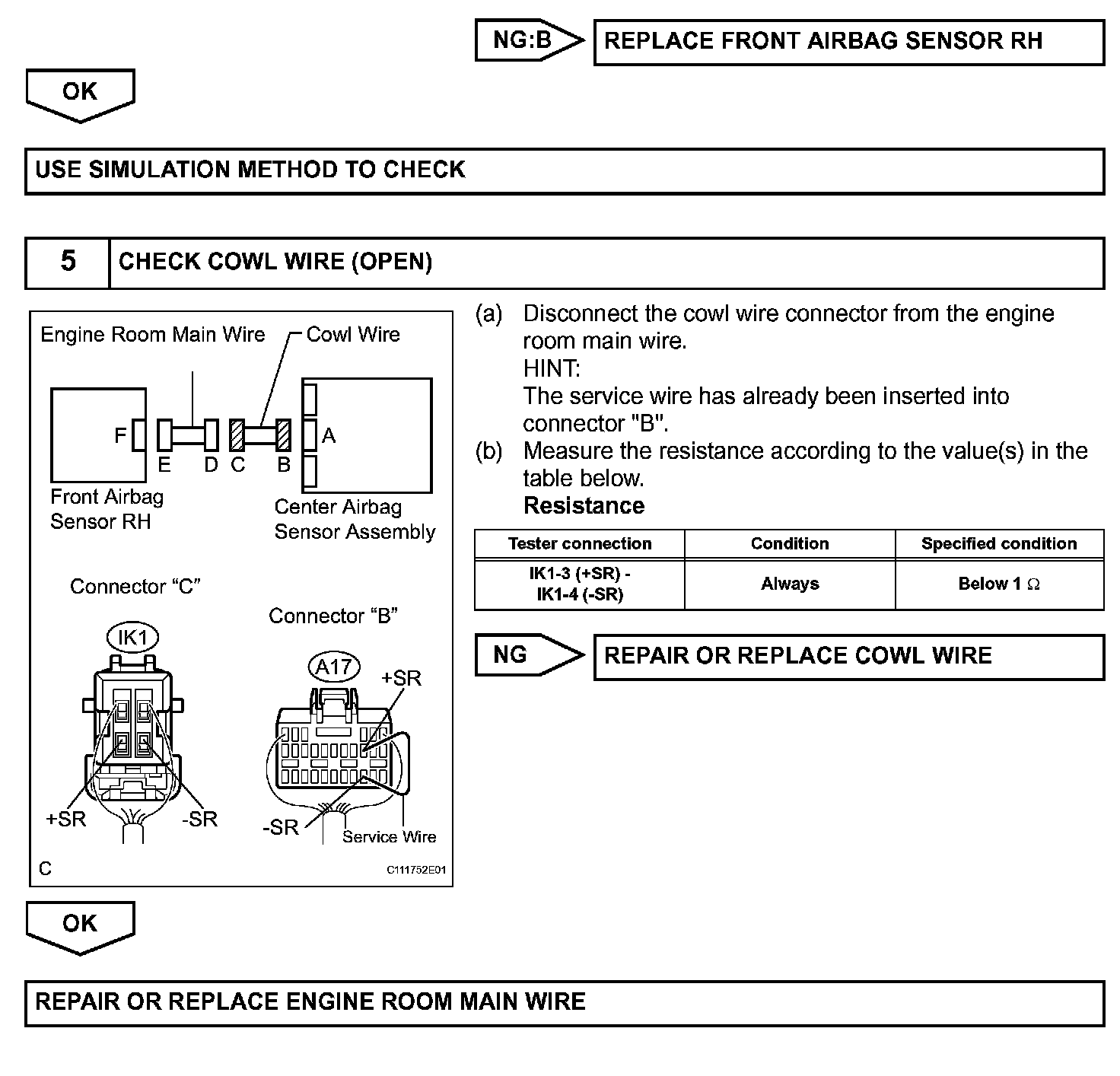 NG:B

REPLACE FRONT AIRBAG SENSOR RH

OK

USE SIMULATION METHOD TO CHECK

5 CHECK COWL WIRE (OPEN)

Engine Room Main Wire
Cowl Wire
F
E
D
C
B
A
Front Airbag Sensor RH
Center Airbag Sensor Assembly
Connector “C”
IK1
+SR
-SR
Connector “B”
A17
+SR
-SR
Service Wire
C
C111752E01

(a) Disconnect the cowl wire connector from the engine room main wire.
HINT:
The service wire has already been inserted into connector "B".
(b) Measure the resistance according to the value(s) in the table below.
Resistance

| Tester connection | Condition | Specified condition |
|---|---|---|
| IK1-3 (+SR) - IK1-4 (-SR) | Always | Below 1 $\Omega$ |

NG

REPAIR OR REPLACE COWL WIRE

OK

REPAIR OR REPLACE ENGINE ROOM MAIN WIRE